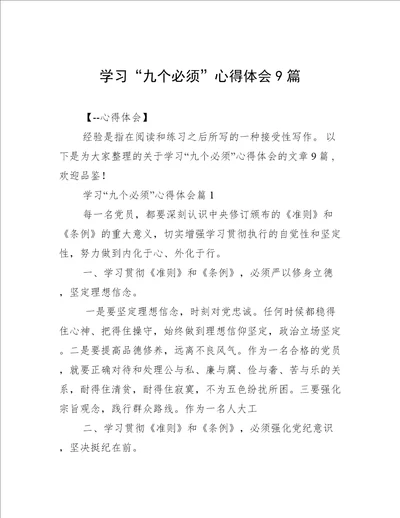 学习“九个必须”心得体会9篇

【--心得体会】

经验是指在阅读和练习之后所写的一种接受性写作。以下是为大家整理的关于学习“九个必须”心得体会的文章9篇，欢迎品鉴！

学习“九个必须”心得体会篇1

每一名党员，都要深刻认识中央修订颁布的《准则》和《条例》的重大意义，切实增强学习贯彻执行的自觉性和坚定性，努力做到内化于心、外化于行。

一、学习贯彻《准则》和《条例》，必须严以修身立德，坚定理想信念。

一是要坚定理想信念，时刻对党忠诚。任何时候都稳得住心神、把得住操守，始终做到理想信仰坚定，政治立场坚定。二是要提高品德修养，远离不良风气。作为一名合格的党员，就要正确对待和处理公与私、廉与腐、俭与奢、苦与乐的关系，耐得住清贫，耐得住寂寞，不为五色纷扰所困。三要强化宗旨观念，践行群众路线。作为一名人大工

二、学习贯彻《准则》和《条例》，必须强化党纪意识，坚决挺纪在前。